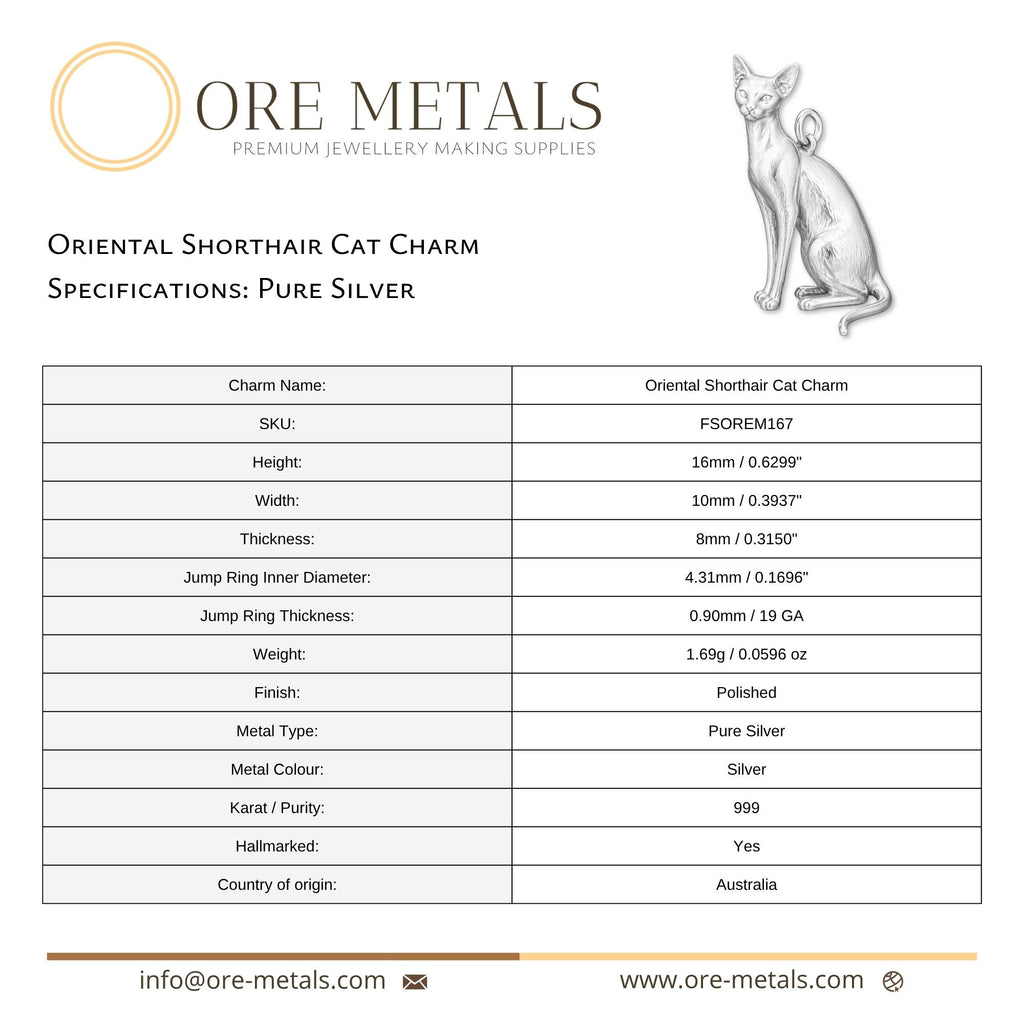 ORE METALS
PREMIUM JEWELLERY MAKING SUPPLIES

Oriental Shorthair Cat Charm
Specifications: Pure Silver

| Charm Name: | Oriental Shorthair Cat Charm |
|---|---|
| SKU: | FSOREM167 |
| Height: | 16mm / 0.6299" |
| Width: | 10mm / 0.3937" |
| Thickness: | 8mm / 0.3150" |
| Jump Ring Inner Diameter: | 4.31mm / 0.1696" |
| Jump Ring Thickness: | 0.90mm / 19 GA |
| Weight: | 1.69g / 0.0596 oz |
| Finish: | Polished |
| Metal Type: | Pure Silver |
| Metal Colour: | Silver |
| Karat / Purity: | 999 |
| Hallmarked: | Yes |
| Country of origin: | Australia |

info@ore-metals.com

www.ore-metals.com